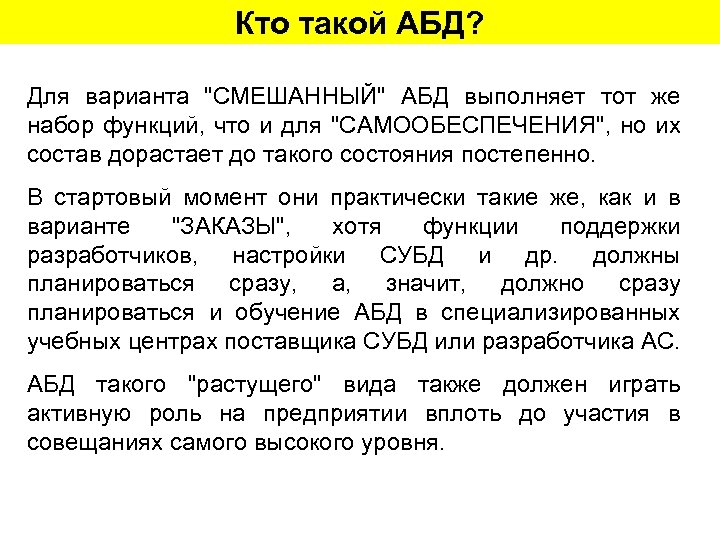 Кто такой АБД?

Для варианта "СМЕШАННЫЙ" АБД выполняет тот же набор функций, что и для "САМООБЕСПЕЧЕНИЯ", но их состав дорастает до такого состояния постепенно.

В стартовый момент они практически такие же, как и в варианте "ЗАКАЗЫ", хотя функции поддержки разработчиков, настройки СУБД и др. должны планироваться сразу, а, значит, должно сразу планироваться и обучение АБД в специализированных учебных центрах поставщика СУБД или разработчика АС.

АБД такого "растущего" вида также должен играть активную роль на предприятии вплоть до участия в совещаниях самого высокого уровня.